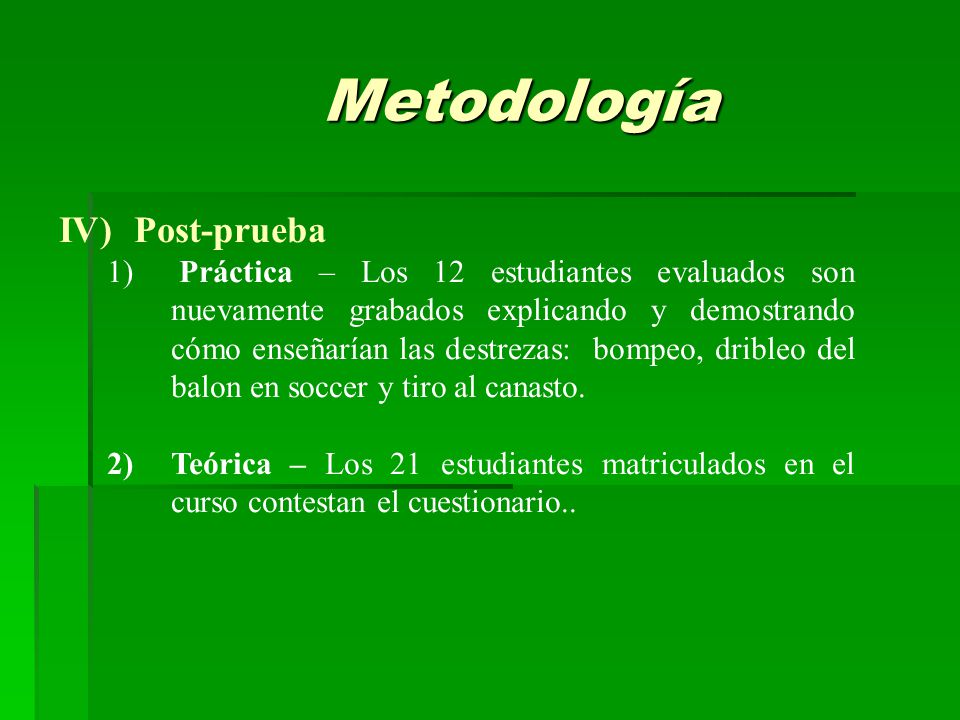 Metodología

IV) Post-prueba

1) Práctica – Los 12 estudiantes evaluados son nuevamente grabados explicando y demostrando cómo enseñarían las destrezas: bompeo, dribleo del balon en soccer y tiro al canasto.

2) Teórica – Los 21 estudiantes matriculados en el curso contestan el cuestionario..